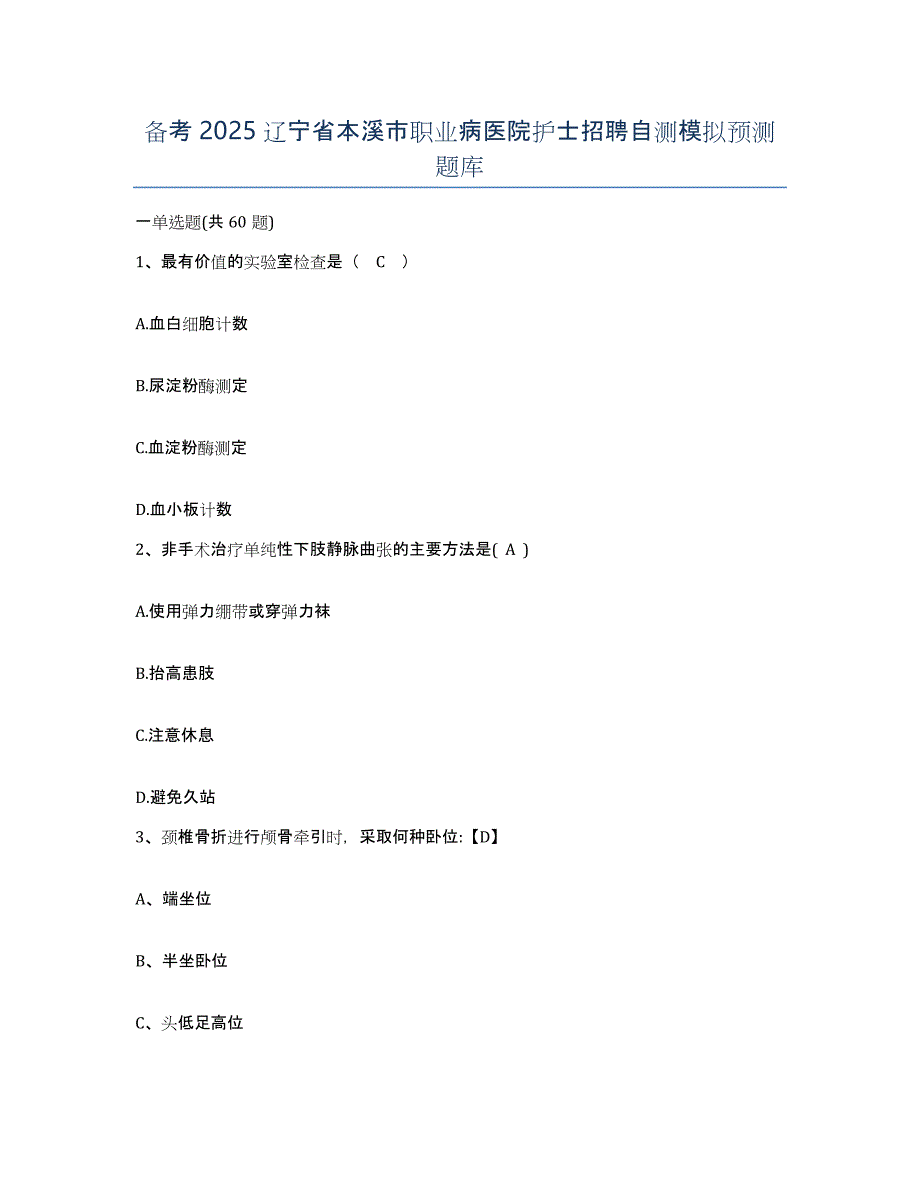 备考 2025 辽宁省本溪市职业病医院护士招聘自测模拟预测题库

一单选题(共 60 题)

1、最有价值的实验室检查是（ C ）

A.血白细胞计数

B.尿淀粉酶测定

C.血淀粉酶测定

D.血小板计数

2、非手术治疗单纯性下肢静脉曲张的主要方法是( A )

A.使用弹力绷带或穿弹力袜

B.抬高患肢

C.注意休息

D.避免久站

3、颈椎骨折进行颅骨牵引时，采取何种卧位:【D】

A、端坐位

B、半坐卧位

C、头低足高位